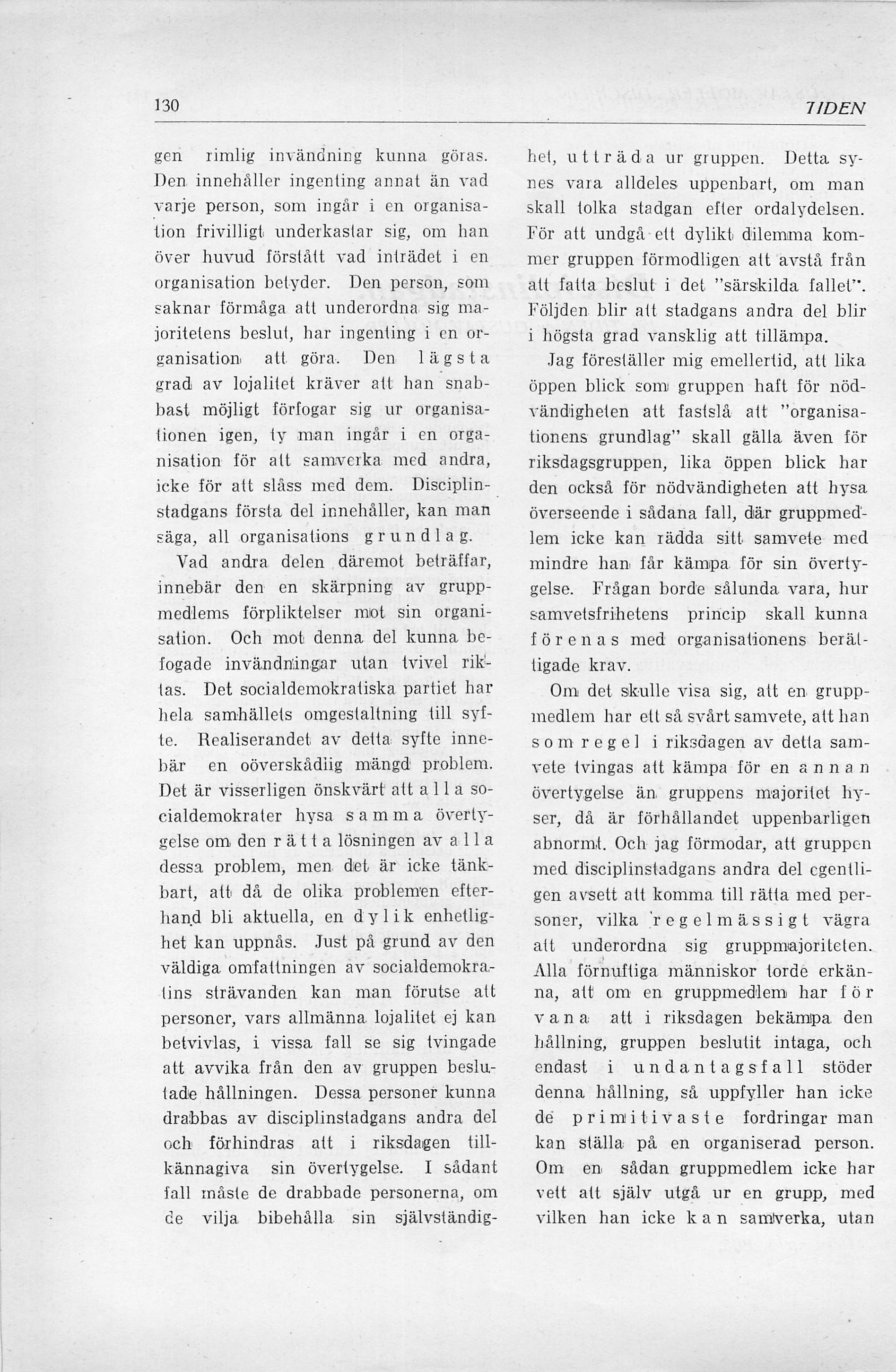 130 TIDEN

gen rimlig invändning kunna göras. Den innehåller ingenting annat än vad varje person, som ingår i en organisation frivilligt underkastar sig, om han över huvud förstått vad inträdet i en organisation betyder. Den person, som saknar förmåga att underordna sig majoritetens beslut, har ingenting i en organisation att göra. Den lägsta grad av lojalitet kräver att han snabbast möjligt förfogar sig ur organisationen igen, ty man ingår i en organisation för att samverka med andra, icke för att slåss med dem. Disciplinstadgans första del innehåller, kan man säga, all organisations grundlag.

Vad andra delen däremot beträffar, innebär den en skärpning av gruppmedlems förpliktelser mot sin organisation. Och mot denna del kunna befogade invändningar utan tvivel riktas. Det socialdemokratiska partiet har hela samhällets omgestaltning till syfte. Realiserandet av detta syfte innebär en oöverskådlig mängd problem. Det är visserligen önskvärt att alla socialdemokrater hysa samma övertygelse om den rätta lösningen av alla dessa problem, men det är icke tänkbart, att då de olika problemen efterhand bli aktuella, en dylik enhetlighet kan uppnås. Just på grund av den väldiga omfattningen av socialdemokratins strävanden kan man förutse att personer, vars allmänna lojalitet ej kan betvivlas, i vissa fall se sig tvingade att avvika från den av gruppen beslutade hållningen. Dessa personer kunna drabbas av disciplinstadgans andra del och förhindras att i riksdagen tillkännagiva sin övertygelse. I sådant fall måste de drabbade personerna, om de vilja bibehålla sin självständighet, utträda ur gruppen. Detta synes vara alldeles uppenbart, om man skall tolka stadgan efter ordalydelsen. För att undgå ett dylikt dilemma kommer gruppen förmodligen att avstå från att fatta beslut i det "särskilda fallet". Följden blir att stadgans andra del blir i högsta grad vansklig att tillämpa.

Jag föreställer mig emellertid, att lika öppen blick som gruppen haft för nödvändigheten att fastslå att "organisationens grundlag" skall gälla även för riksdagsgruppen, lika öppen blick har den också för nödvändigheten att hysa överseende i sådana fall, där gruppmedlem icke kan rädda sitt samvete med mindre han får kämpa för sin övertygelse. Frågan borde sålunda vara, hur samvetsfrihetens princip skall kunna förenas med organisationens berättigade krav.

Om det skulle visa sig, att en gruppmedlem har ett så svårt samvete, att han som regel i riksdagen av detta samvete tvingas att kämpa för en annan övertygelse än gruppens majoritet hyser, då är förhållandet uppenbarligen abnormt. Och jag förmodar, att gruppen med disciplinstadgans andra del egentligen avsett att komma till rätta med personer, vilka regelmässigt vägra att underordna sig gruppmajoriteten. Alla förnuftiga människor torde erkänna, att om en gruppmedlem har för vana att i riksdagen bekämpa den hållning, gruppen beslutit intaga, och endast i undantagsfall stöder denna hållning, så uppfyller han icke de primitivaste fordringar man kan ställa på en organiserad person. Om en sådan gruppmedlem icke har vett att själv utgå ur en grupp, med vilken han icke kan samverka, utan